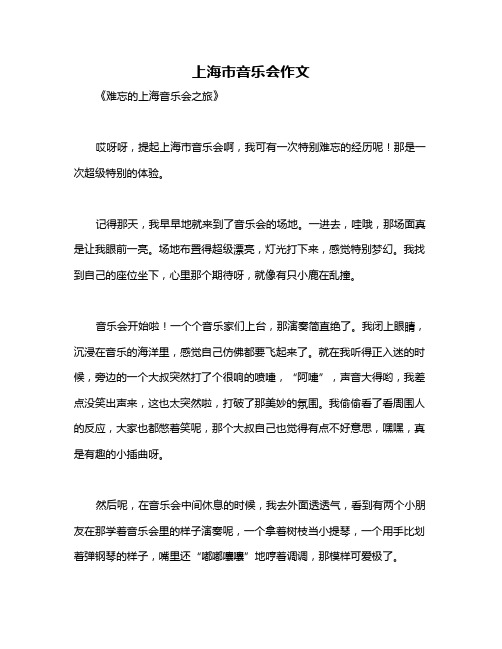 上海市音乐会作文

《难忘的上海音乐会之旅》

哎呀呀，提起上海市音乐会啊，我可有一次特别难忘的经历呢！那是一次超级特别的体验。

记得那天，我早早地就来到了音乐会的场地。一进去，哇哦，那场面真是让我眼前一亮。场地布置得超级漂亮，灯光打下来，感觉特别梦幻。我找到自己的座位坐下，心里那个期待呀，就像有只小鹿在乱撞。

音乐会开始啦！一个个音乐家们上台，那演奏简直绝了。我闭上眼睛，沉浸在音乐的海洋里，感觉自己仿佛都要飞起来了。就在我听得正入迷的时候，旁边的一个大叔突然打了个很响的喷嚏，“阿嚏”，声音大得哟，我差点没笑出声来，这也太突然啦，打破了那美妙的氛围。我偷偷看了看周围人的反应，大家也都憋着笑呢，那个大叔自己也觉得有点不好意思，嘿嘿，真是有趣的小插曲呀。

然后呢，在音乐会中间休息的时候，我去外面透透气，看到有两个小朋友在那学着音乐会里的样子演奏呢，一个拿着树枝当小提琴，一个用手比划着弹钢琴的样子，嘴里还“嘟嘟囔囔”地哼着调调，那模样可爱极了。